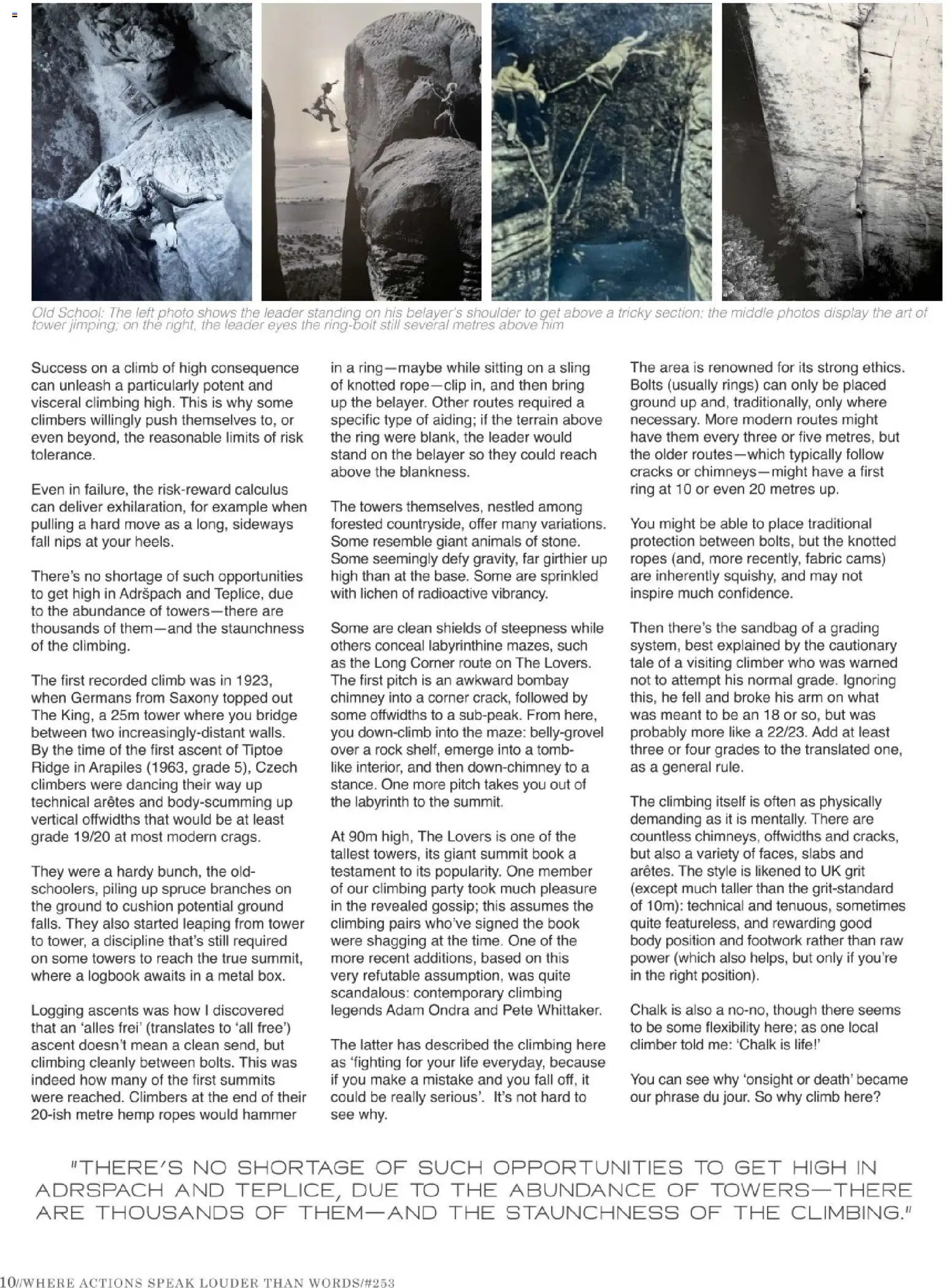 Old School: The left photo shows the leader standing on his belayer's shoulder to get above a tricky section; the middle photos display the art of tower jimping; on the right, the leader eyes the ring-bolt still several metres above him

Success on a climb of high consequence can unleash a particularly potent and visceral climbing high. This is why some climbers willingly push themselves to, or even beyond, the reasonable limits of risk tolerance.

Even in failure, the risk-reward calculus can deliver exhilaration, for example when pulling a hard move as a long, sideways fall nips at your heels.

There's no shortage of such opportunities to get high in Adršpach and Teplice, due to the abundance of towers—there are thousands of them—and the staunchness of the climbing.

The first recorded climb was in 1923, when Germans from Saxony topped out The King, a 25m tower where you bridge between two increasingly-distant walls. By the time of the first ascent of Tiptoe Ridge in Arapiles (1963, grade 5), Czech climbers were dancing their way up technical arêtes and body-scumming up vertical offwidths that would be at least grade 19/20 at most modern crags.

They were a hardy bunch, the old-schoolers, piling up spruce branches on the ground to cushion potential ground falls. They also started leaping from tower to tower, a discipline that's still required on some towers to reach the true summit, where a logbook awaits in a metal box.

Logging ascents was how I discovered that an 'alles frei' (translates to 'all free') ascent doesn't mean a clean send, but climbing cleanly between bolts. This was indeed how many of the first summits were reached. Climbers at the end of their 20-ish metre hemp ropes would hammer in a ring—maybe while sitting on a sling of knotted rope—clip in, and then bring up the belayer. Other routes required a specific type of aiding; if the terrain above the ring were blank, the leader would stand on the belayer so they could reach above the blankness.

The towers themselves, nestled among forested countryside, offer many variations. Some resemble giant animals of stone. Some seemingly defy gravity, far girthier up high than at the base. Some are sprinkled with lichen of radioactive vibrancy.

Some are clean shields of steepness while others conceal labyrinthine mazes, such as the Long Corner route on The Lovers. The first pitch is an awkward bombay chimney into a corner crack, followed by some offwidths to a sub-peak. From here, you down-climb into the maze: belly-grovel over a rock shelf, emerge into a tomb-like interior, and then down-chimney to a stance. One more pitch takes you out of the labyrinth to the summit.

At 90m high, The Lovers is one of the tallest towers, its giant summit book a testament to its popularity. One member of our climbing party took much pleasure in the revealed gossip; this assumes the climbing pairs who've signed the book were shagging at the time. One of the more recent additions, based on this very refutable assumption, was quite scandalous: contemporary climbing legends Adam Ondra and Pete Whittaker.

The latter has described the climbing here as 'fighting for your life everyday, because if you make a mistake and you fall off, it could be really serious'. It's not hard to see why.

The area is renowned for its strong ethics. Bolts (usually rings) can only be placed ground up and, traditionally, only where necessary. More modern routes might have them every three or five metres, but the older routes—which typically follow cracks or chimneys—might have a first ring at 10 or even 20 metres up.

You might be able to place traditional protection between bolts, but the knotted ropes (and, more recently, fabric cams) are inherently squishy, and may not inspire much confidence.

Then there's the sandbag of a grading system, best explained by the cautionary tale of a visiting climber who was warned not to attempt his normal grade. Ignoring this, he fell and broke his arm on what was meant to be an 18 or so, but was probably more like a 22/23. Add at least three or four grades to the translated one, as a general rule.

The climbing itself is often as physically demanding as it is mentally. There are countless chimneys, offwidths and cracks, but also a variety of faces, slabs and arêtes. The style is likened to UK grit (except much taller than the grit-standard of 10m): technical and tenuous, sometimes quite featureless, and rewarding good body position and footwork rather than raw power (which also helps, but only if you're in the right position).

Chalk is also a no-no, though there seems to be some flexibility here; as one local climber told me: 'Chalk is life!'

You can see why 'onsight or death' became our phrase du jour. So why climb here?

"THERE'S NO SHORTAGE OF SUCH OPPORTUNITIES TO GET HIGH IN ADRSPACH AND TEPLICE, DUE TO THE ABUNDANCE OF TOWERS—THERE ARE THOUSANDS OF THEM—AND THE STAUNCHNESS OF THE CLIMBING."

10//WHERE ACTIONS SPEAK LOUDER THAN WORDS/#253